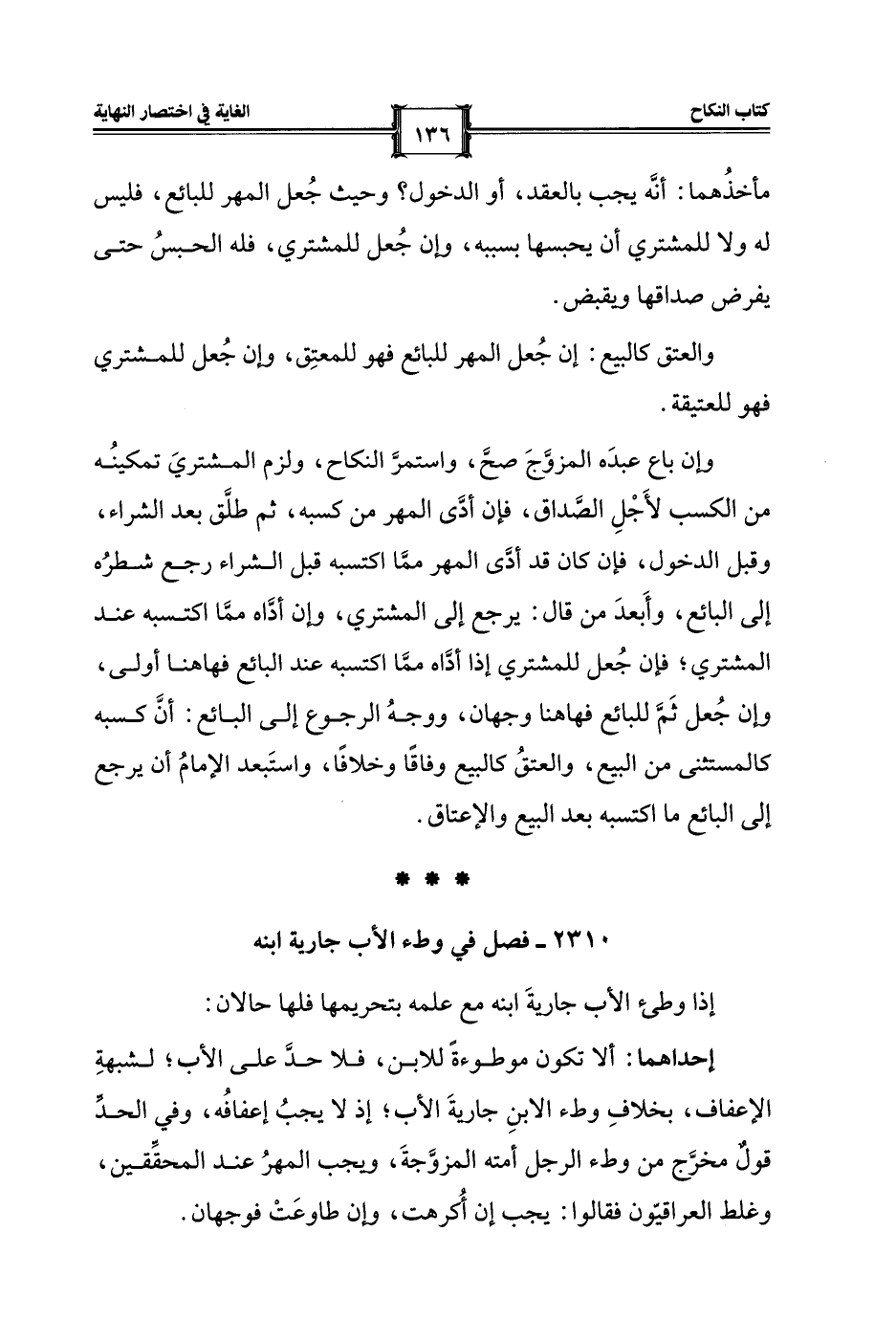 كتاب النكاح ١٣٦ الغاية في اختصار النهاية

مأخذُهما: أنَّه يجب بالعقد، أو الدخول؟ وحيث جُعل المهر للبائع، فليس له ولا للمشتري أن يحبسها بسببه، وإن جُعل للمشتري، فله الحبسُ حتى يفرض صداقها ويقبض.

والعتق كالبيع: إن جُعل المهر للبائع فهو للمعتِق، وإن جُعل للمشتري فهو للعتيقة.

وإن باع عبدَه المزوَّجَ صحَّ، واستمرَّ النكاح، ولزم المشتريَ تمكينُه من الكسب لأَجْلِ الصَّداق، فإن أدَّى المهر من كسبه، ثم طلَّق بعد الشراء، وقبل الدخول، فإن كان قد أدَّى المهر ممَّا اكتسبه قبل الشراء رجع شطرُه إلى البائع، وأَبعدَ من قال: يرجع إلى المشتري، وإن أدَّاه ممَّا اكتسبه عند المشتري؛ فإن جُعل للمشتري إذا أدَّاه ممَّا اكتسبه عند البائع فهاهنا أولى، وإن جُعل ثَمَّ للبائع فهاهنا وجهان، ووجهُ الرجوع إلى البائع: أنَّ كسبه كالمستثنى من البيع، والعتقُ كالبيع وفاقًا وخلافًا، واستَبعد الإمامُ أن يرجع إلى البائع ما اكتسبه بعد البيع والإعتاق.

* * *

٢٣١٠ ـ فصل في وطء الأب جارية ابنه

إذا وطئ الأب جاريةَ ابنه مع علمه بتحريمها فلها حالان:

إحداهما: ألا تكون موطوءةً للابن، فلا حدَّ على الأب؛ لشبهةِ الإعفاف، بخلافِ وطء الابنِ جاريةَ الأب؛ إذ لا يجبُ إعفافُه، وفي الحدِّ قولٌ مخرَّج من وطء الرجل أمته المزوَّجةَ، ويجب المهرُ عند المحقِّقين، وغلط العراقيّون فقالوا: يجب إن أُكرهت، وإن طاوعَتْ فوجهان.